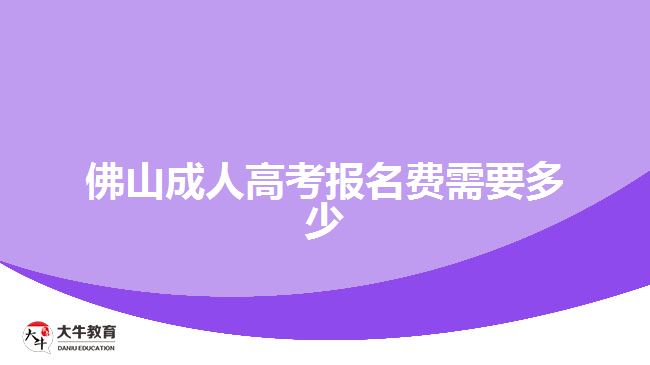 佛山成人高考报名费需要多少

大牛
大牛教育
DANIU EDUCATION